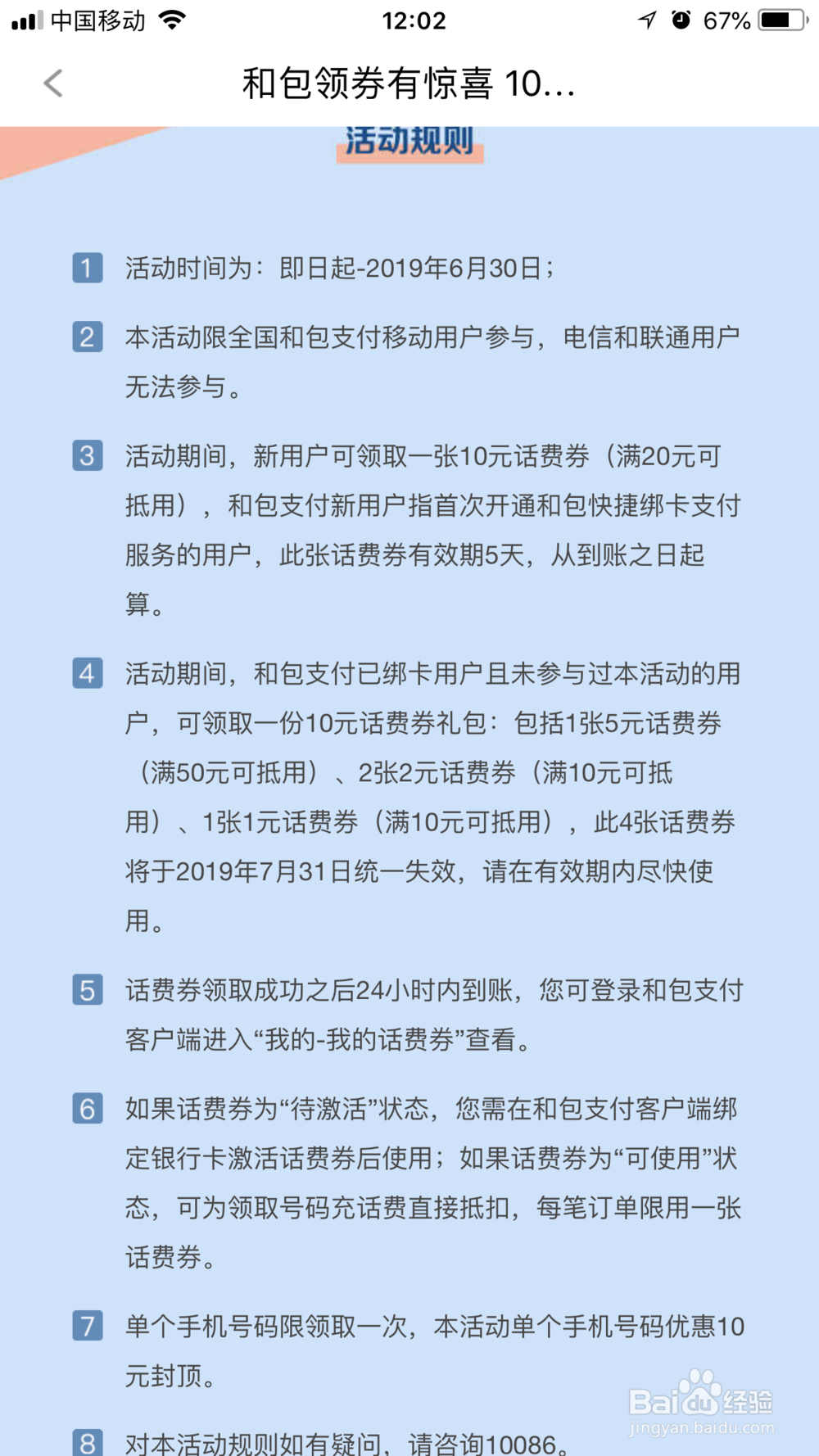 中国移动 12:02 67%

和包领券有惊喜 10...

活动规则

1 活动时间为：即日起-2019年6月30日；

2 本活动限全国和包支付移动用户参与，电信和联通用户无法参与。

3 活动期间，新用户可领取一张10元话费券（满20元可抵用），和包支付新用户指首次开通和包快捷绑卡支付服务的用户，此张话费券有效期5天，从到账之日起算。

4 活动期间，和包支付已绑卡用户且未参与过本活动的用户，可领取一份10元话费券礼包：包括1张5元话费券（满50元可抵用）、2张2元话费券（满10元可抵用）、1张1元话费券（满10元可抵用），此4张话费券将于2019年7月31日统一失效，请在有效期内尽快使用。

5 话费券领取成功之后24小时内到账，您可登录和包支付客户端进入“我的-我的话费券”查看。

6 如果话费券为“待激活”状态，您需在和包支付客户端绑定银行卡激活话费券后使用；如果话费券为“可使用”状态，可为领取号码充话费直接抵扣，每笔订单限用一张话费券。

7 单个手机号码限领取一次，本活动单个手机号码优惠10元封顶。

8 对本活动规则如有疑问，请咨询10086。

Baidu经验 jingyan.baidu.com